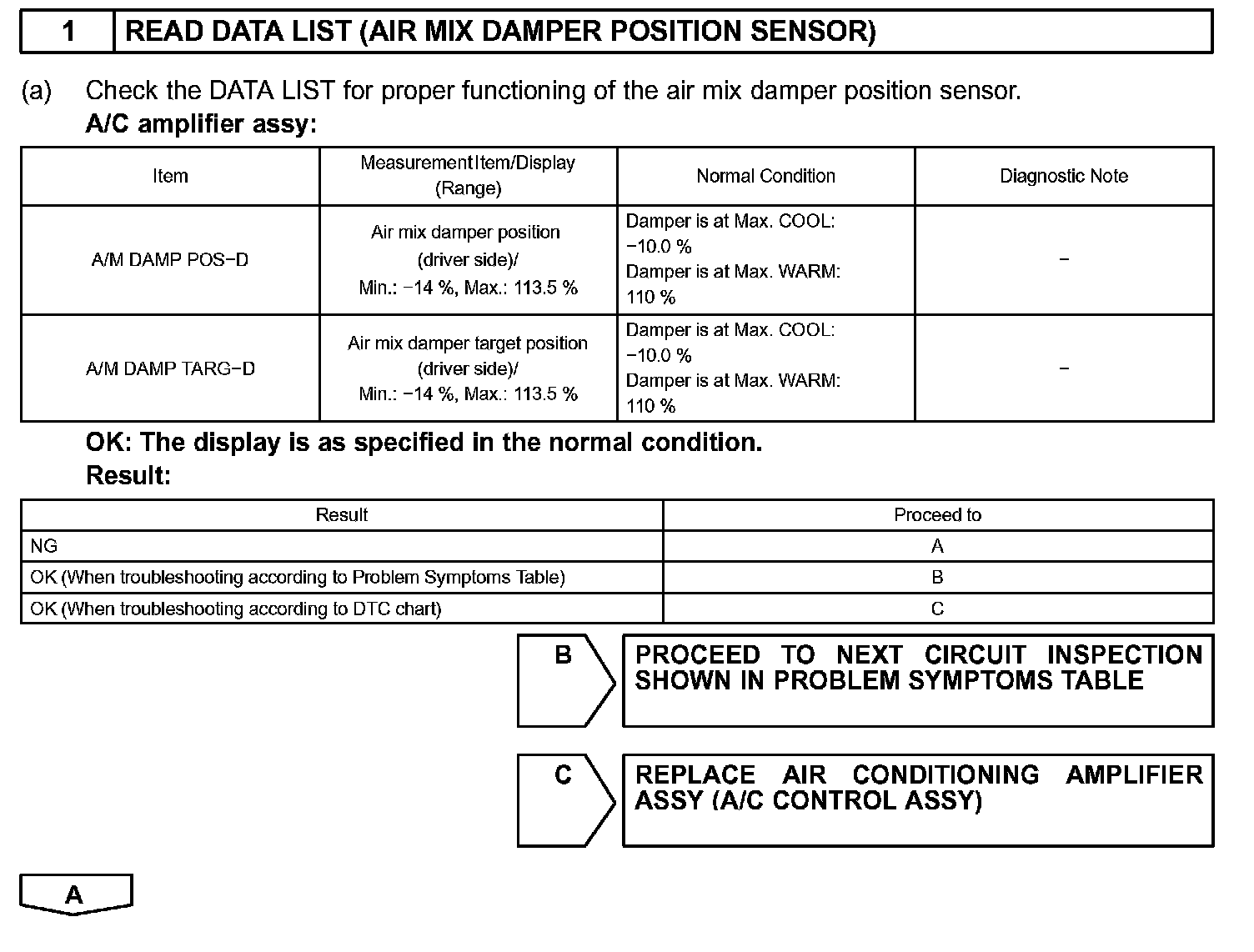 1 READ DATA LIST (AIR MIX DAMPER POSITION SENSOR)

(a) Check the DATA LIST for proper functioning of the air mix damper position sensor.
A/C amplifier assy:

| Item | Measurement Item/Display (Range) | Normal Condition | Diagnostic Note |
|---|---|---|---|
| A/M DAMP POS−D | Air mix damper position (driver side)/ Min.: −14 %, Max.: 113.5 % | Damper is at Max. COOL: −10.0 % Damper is at Max. WARM: 110 % | − |
| A/M DAMP TARG−D | Air mix damper target position (driver side)/ Min.: −14 %, Max.: 113.5 % | Damper is at Max. COOL: −10.0 % Damper is at Max. WARM: 110 % | − |

OK: The display is as specified in the normal condition.
Result:

| Result | Proceed to |
|---|---|
| NG | A |
| OK (When troubleshooting according to Problem Symptoms Table) | B |
| OK (When troubleshooting according to DTC chart) | C |

B
PROCEED TO NEXT CIRCUIT INSPECTION SHOWN IN PROBLEM SYMPTOMS TABLE

C
REPLACE AIR CONDITIONING AMPLIFIER ASSY (A/C CONTROL ASSY)

A